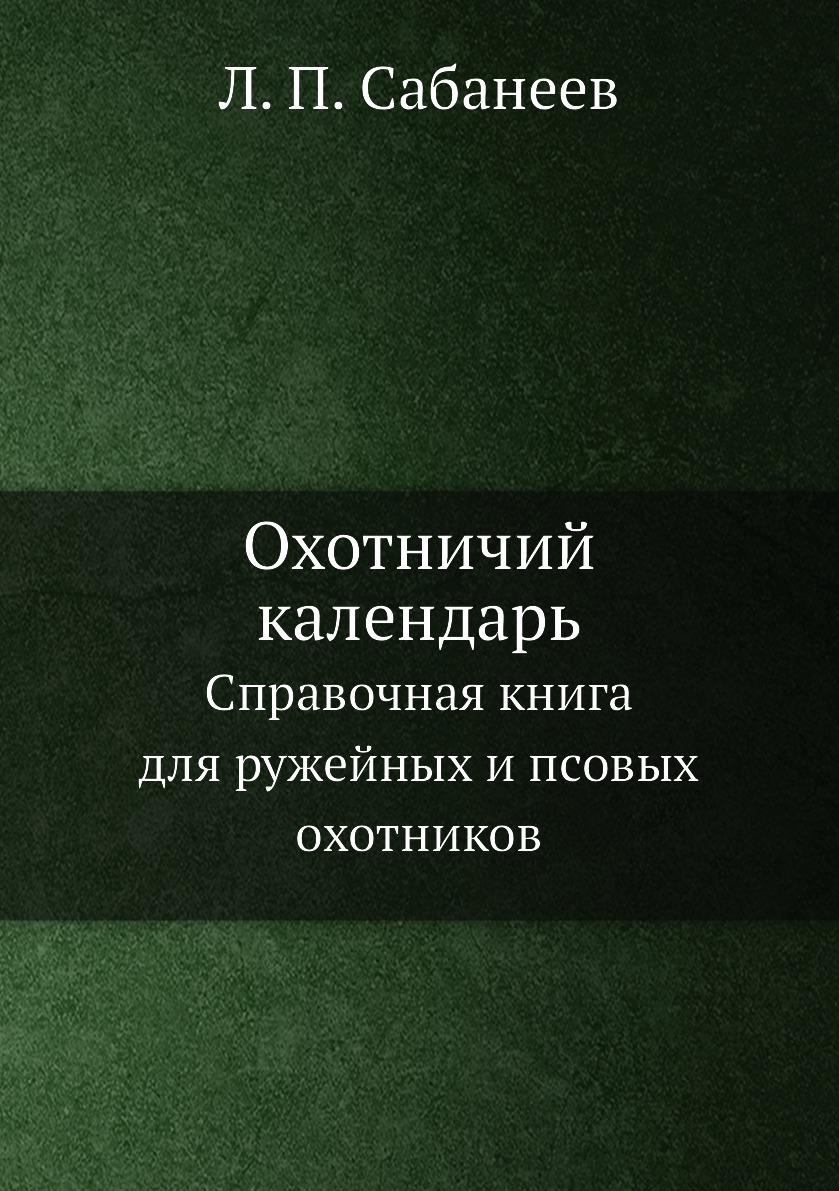 Л. П. Сабанеев

Охотничий календарь

Справочная книга для ружейных и псовых охотников